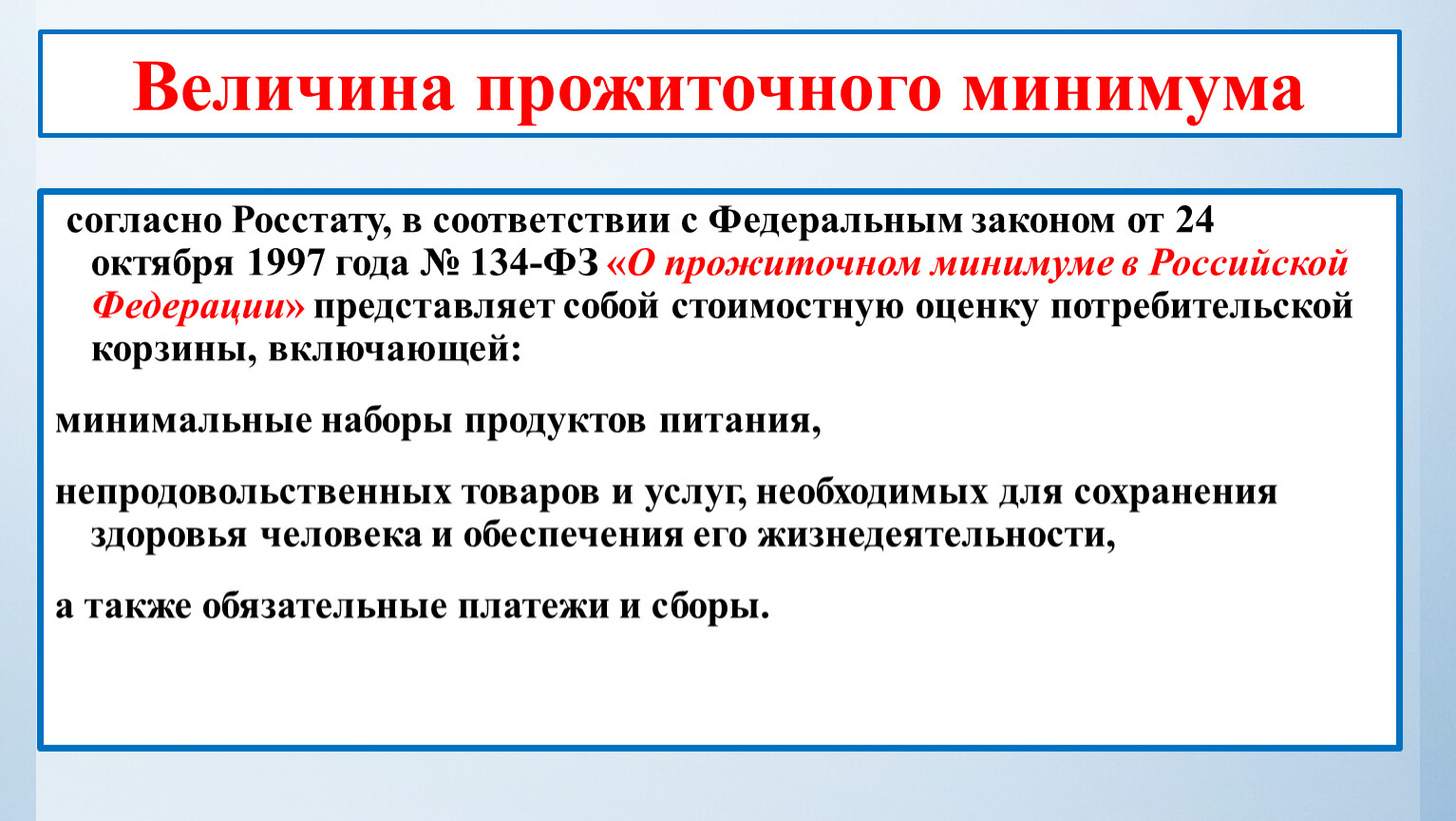 Величина прожиточного минимума

согласно Росстату, в соответствии с Федеральным законом от 24 октября 1997 года № 134-ФЗ «О прожиточном минимуме в Российской Федерации» представляет собой стоимостную оценку потребительской корзины, включающей:

минимальные наборы продуктов питания,

непродовольственных товаров и услуг, необходимых для сохранения здоровья человека и обеспечения его жизнедеятельности,

а также обязательные платежи и сборы.